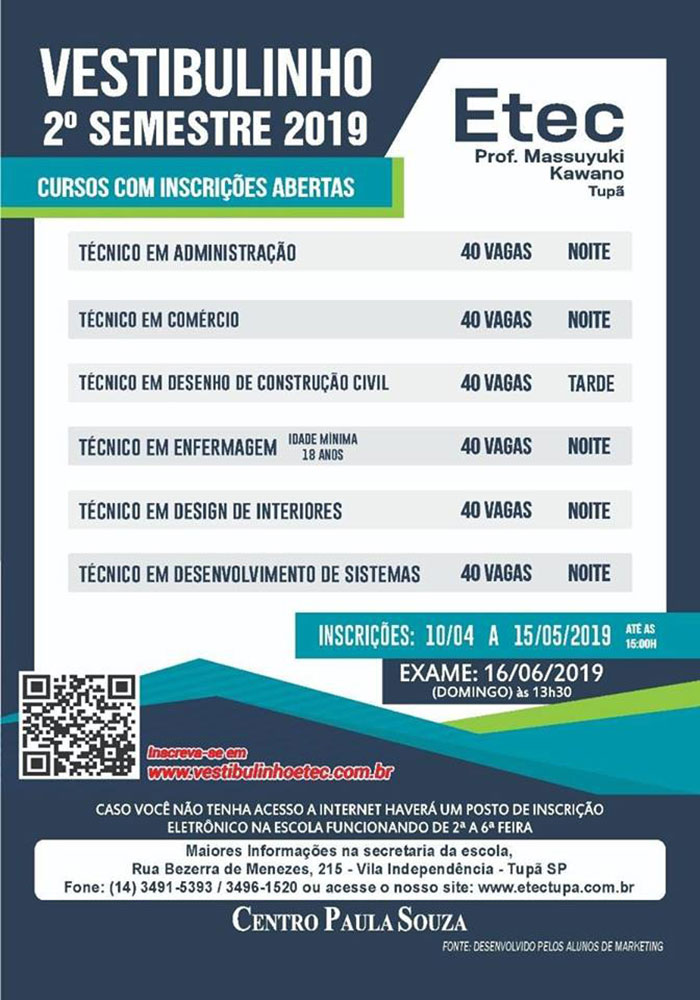 VESTIBULINHO
2º SEMESTRE 2019

Etec
Prof. Massuyuki Kawano
Tupã

CURSOS COM INSCRIÇÕES ABERTAS

| | | |
|---|---|---|
| TÉCNICO EM ADMINISTRAÇÃO | 40 VAGAS | NOITE |
| TÉCNICO EM COMÉRCIO | 40 VAGAS | NOITE |
| TÉCNICO EM DESENHO DE CONSTRUÇÃO CIVIL | 40 VAGAS | TARDE |
| TÉCNICO EM ENFERMAGEM IDADE MÍNIMA 18 ANOS | 40 VAGAS | NOITE |
| TÉCNICO EM DESIGN DE INTERIORES | 40 VAGAS | NOITE |
| TÉCNICO EM DESENVOLVIMENTO DE SISTEMAS | 40 VAGAS | NOITE |

INSCRIÇÕES: 10/04 A 15/05/2019 ATÉ AS 15:00H

EXAME: 16/06/2019
(DOMINGO) às 13h30

Inscreva-se em
www.vestibulinhoetec.com.br

CASO VOCÊ NÃO TENHA ACESSO A INTERNET HAVERÁ UM POSTO DE INSCRIÇÃO ELETRÔNICO NA ESCOLA FUNCIONANDO DE 2ª A 6ª FEIRA

Maiores Informações na secretaria da escola,
Rua Bezerra de Menezes, 215 - Vila Independência - Tupã SP
Fone: (14) 3491-5393 / 3496-1520 ou acesse o nosso site: www.etectupa.com.br

CENTRO PAULA SOUZA

FONTE: DESENVOLVIDO PELOS ALUNOS DE MARKETING